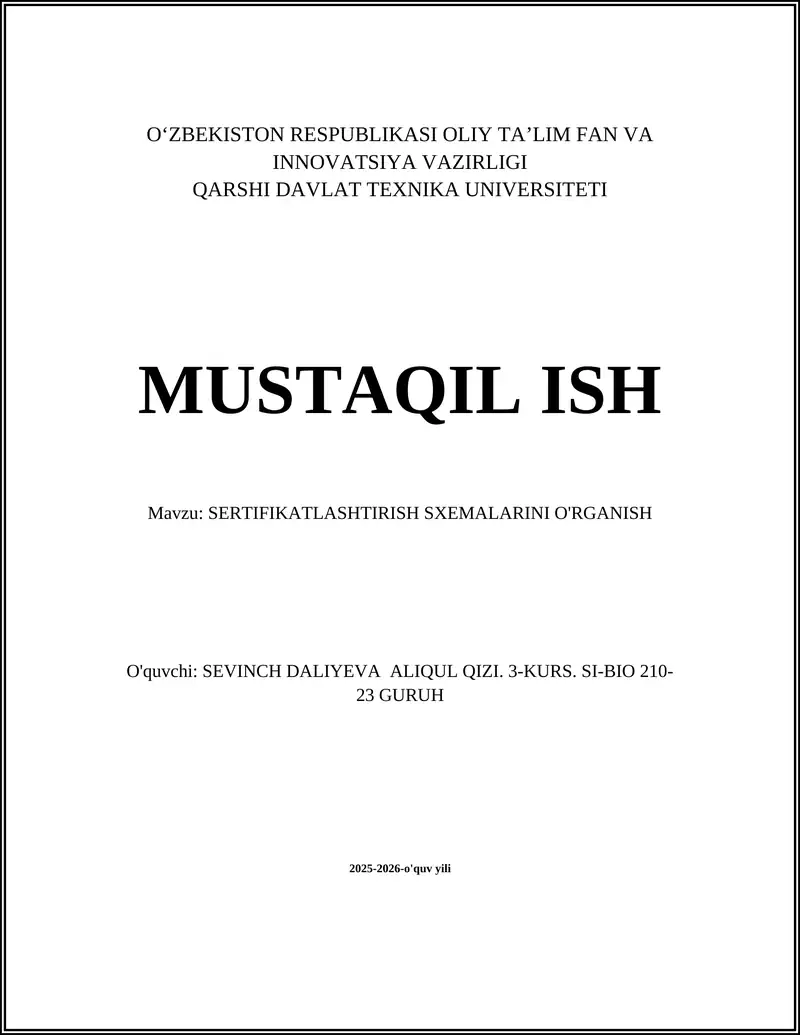 O‘ZBEKISTON RESPUBLIKASI OLIY TA’LIM FAN VA INNOVATSIYA VAZIRLIGI
QARSHI DAVLAT TEXNIKA UNIVERSITETI

MUSTAQIL ISH

Mavzu: SERTIFIKATLASHTIRISH SXEMALARINI O'RGANISH

O'quvchi: SEVINCH DALIYEVA ALIQUL QIZI. 3-KURS. SI-BIO 210-23 GURUH

2025-2026-o'quv yili